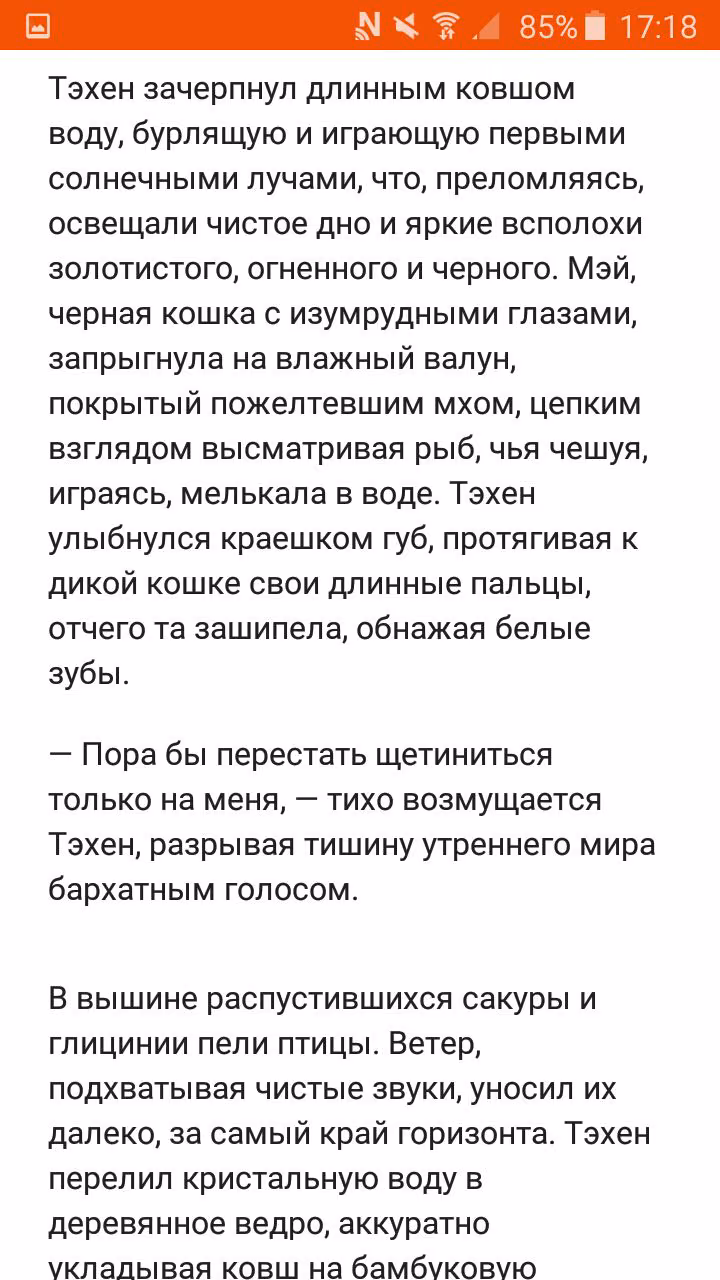 85% 17:18

Тэхен зачерпнул длинным ковшом воду, бурлящую и играющую первыми солнечными лучами, что, преломляясь, освещали чистое дно и яркие всполохи золотистого, огненного и черного. Мэй, черная кошка с изумрудными глазами, запрыгнула на влажный валун, покрытый пожелтевшим мхом, цепким взглядом высматривая рыб, чья чешуя, играясь, мелькала в воде. Тэхен улыбнулся краешком губ, протягивая к дикой кошке свои длинные пальцы, отчего та зашипела, обнажая белые зубы.

— Пора бы перестать щетиниться только на меня, — тихо возмущается Тэхен, разрывая тишину утреннего мира бархатным голосом.

В вышине распустившихся сакуры и глицинии пели птицы. Ветер, подхватывая чистые звуки, уносил их далеко, за самый край горизонта. Тэхен перелил кристальную воду в деревянное ведро, аккуратно укладывая ковш на бамбуковую